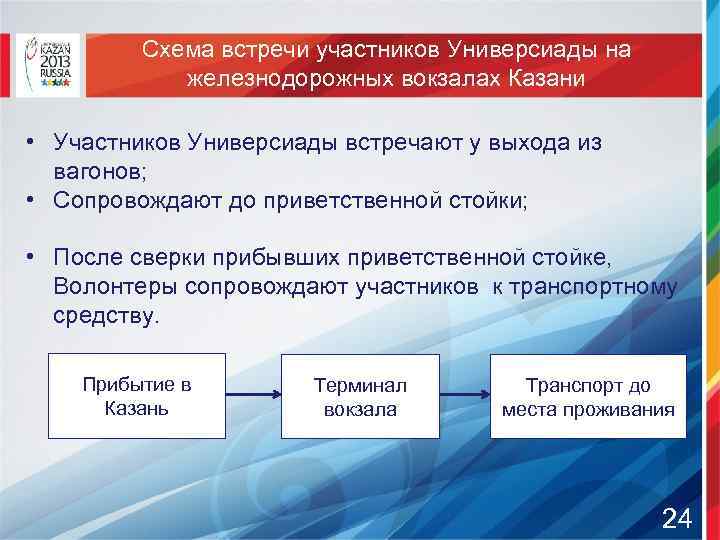 KAZAN 2013 RUSSIA

Схема встречи участников Универсиады на железнодорожных вокзалах Казани

• Участников Универсиады встречают у выхода из вагонов;
• Сопровождают до приветственной стойки;

• После сверки прибывших приветственной стойке, Волонтеры сопровождают участников к транспортному средству.

Прибытие в Казань

Терминал вокзала

Транспорт до места проживания

24